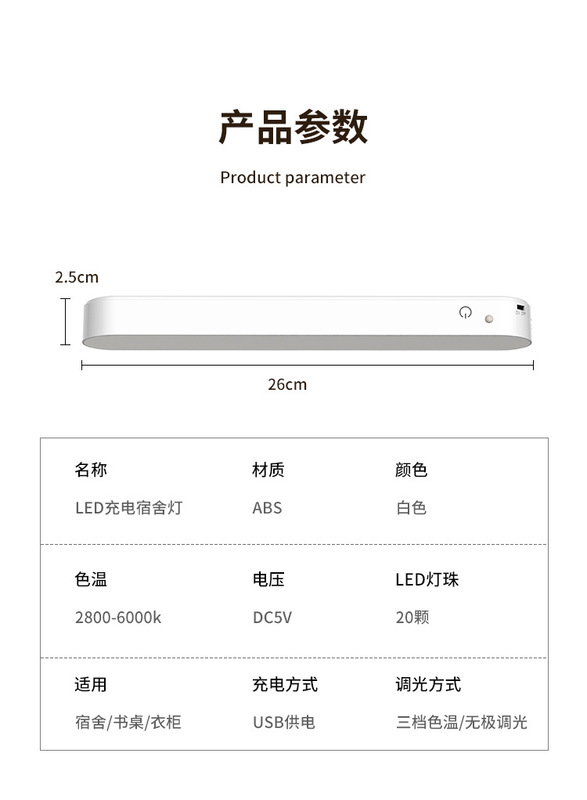 产品参数

Product parameter

2.5cm

26cm

名称
LED充电宿舍灯

材质
ABS

颜色
白色

色温
2800-6000k

电压
DC5V

LED灯珠
20颗

适用
宿舍/书桌/衣柜

充电方式
USB供电

调光方式
三档色温/无极调光